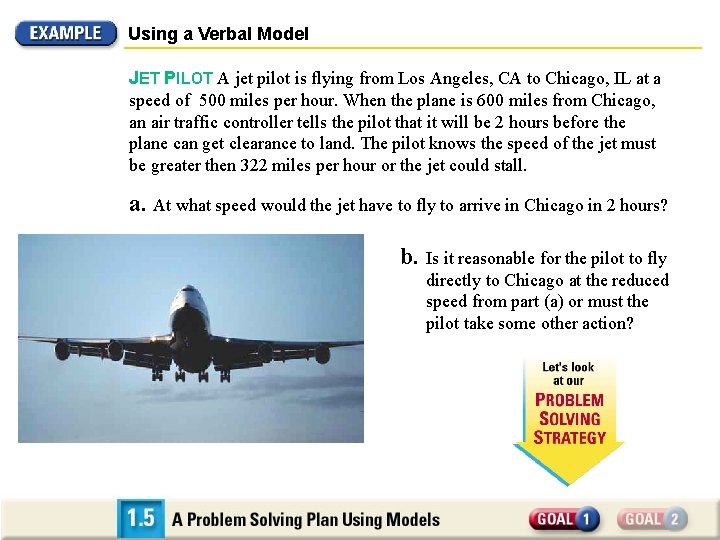 EXAMPLE Using a Verbal Model

JET PILOT A jet pilot is flying from Los Angeles, CA to Chicago, IL at a speed of 500 miles per hour. When the plane is 600 miles from Chicago, an air traffic controller tells the pilot that it will be 2 hours before the plane can get clearance to land. The pilot knows the speed of the jet must be greater then 322 miles per hour or the jet could stall.

a. At what speed would the jet have to fly to arrive in Chicago in 2 hours?

b. Is it reasonable for the pilot to fly directly to Chicago at the reduced speed from part (a) or must the pilot take some other action?

Let's look at our PROBLEM SOLVING STRATEGY

1.5 A Problem Solving Plan Using Models

GOAL 1 GOAL 2